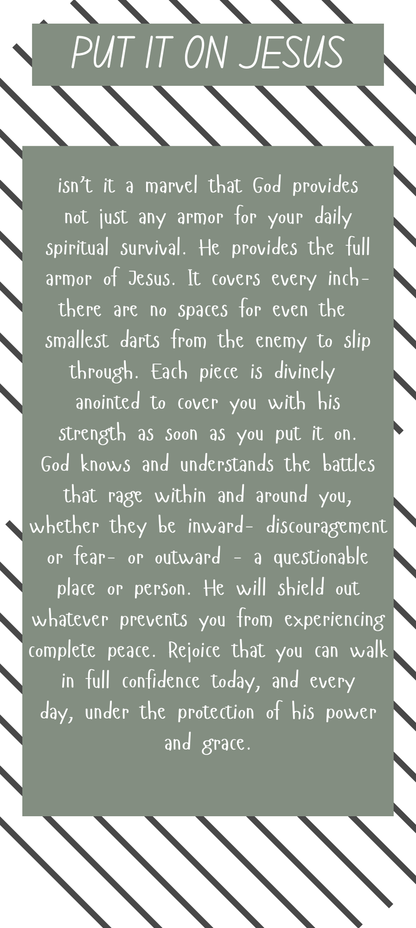 PUT IT ON JESUS

isn't it a marvel that God provides not just any armor for your daily spiritual survival. He provides the full armor of Jesus. It covers every inch- there are no spaces for even the smallest darts from the enemy to slip through. Each piece is divinely anointed to cover you with his strength as soon as you put it on. God knows and understands the battles that rage within and around you, whether they be inward- discouragement or fear- or outward - a questionable place or person. He will shield out whatever prevents you from experiencing complete peace. Rejoice that you can walk in full confidence today, and every day, under the protection of his power and grace.